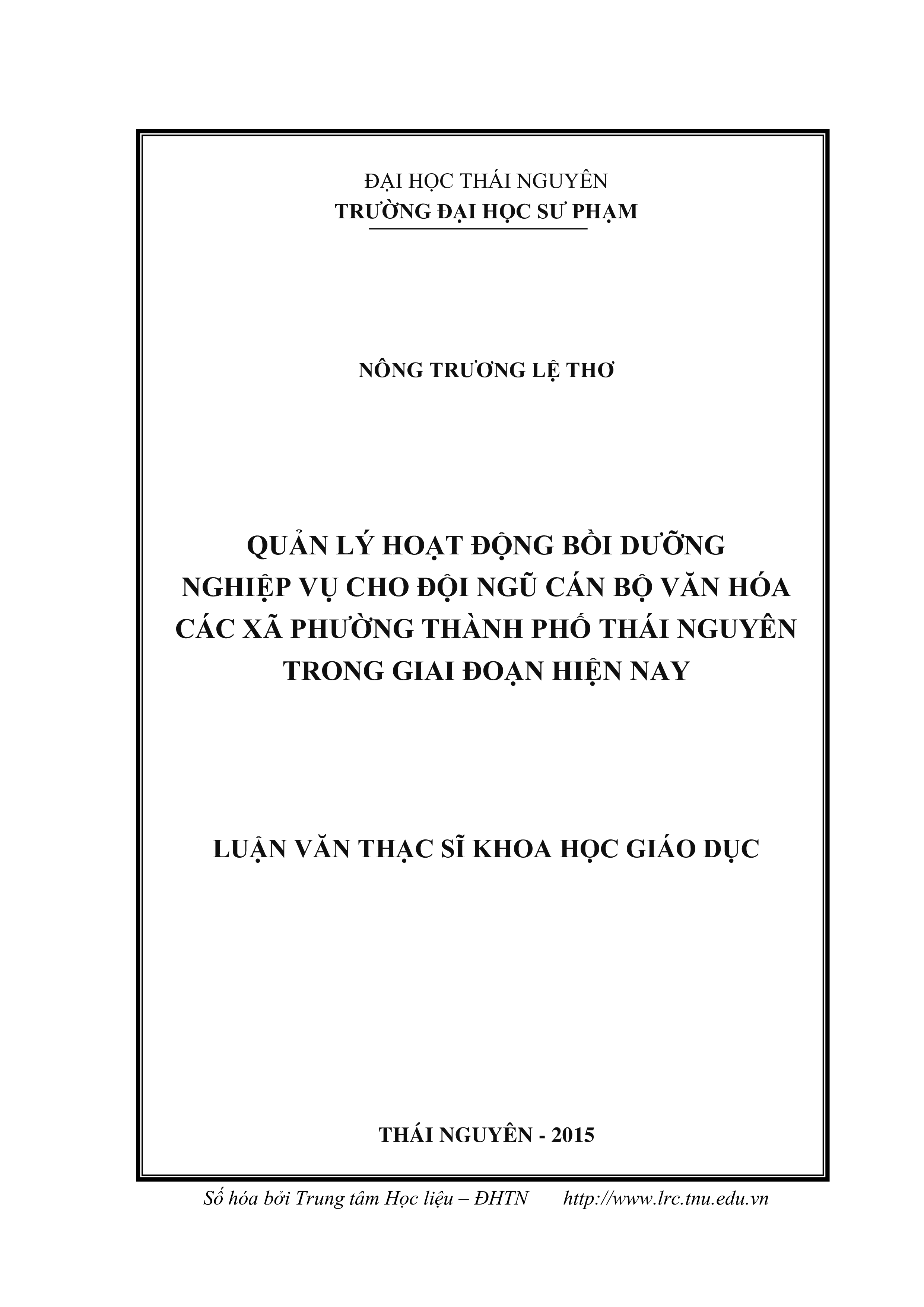 ĐẠI HỌC THÁI NGUYÊN
TRƯỜNG ĐẠI HỌC SƯ PHẠM

NÔNG TRƯƠNG LỆ THƠ

QUẢN LÝ HOẠT ĐỘNG BỒI DƯỠNG
NGHIỆP VỤ CHO ĐỘI NGŨ CÁN BỘ VĂN HÓA
CÁC XÃ PHƯỜNG THÀNH PHỐ THÁI NGUYÊN
TRONG GIAI ĐOẠN HIỆN NAY

LUẬN VĂN THẠC SĨ KHOA HỌC GIÁO DỤC

THÁI NGUYÊN - 2015

Số hóa bởi Trung tâm Học liệu – ĐHTN http://www.lrc.tnu.edu.vn